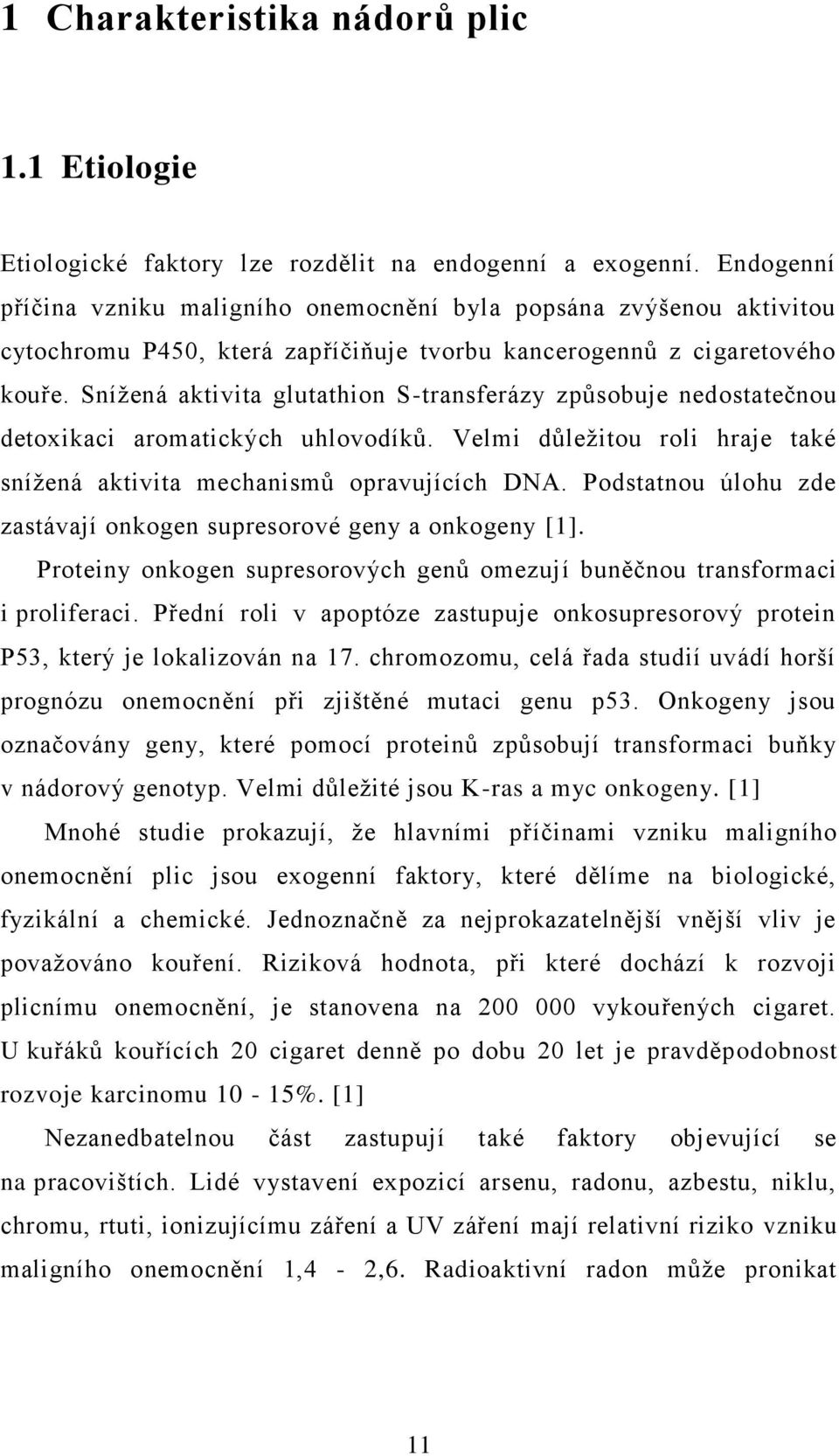 1 Charakteristika nádorů plic

1.1 Etiologie

Etiologické faktory lze rozdělit na endogenní a exogenní. Endogenní příčina vzniku maligního onemocnění byla popsána zvýšenou aktivitou cytochromu P450, která zapříčiňuje tvorbu kancerogennů z cigaretového kouře. Snížená aktivita glutathion S-transferázy způsobuje nedostatečnou detoxikaci aromatických uhlovodíků. Velmi důležitou roli hraje také snížená aktivita mechanismů opravujících DNA. Podstatnou úlohu zde zastávají onkogen supresorové geny a onkogeny [1].

Proteiny onkogen supresorových genů omezují buněčnou transformaci i proliferaci. Přední roli v apoptóze zastupuje onkosupresorový protein P53, který je lokalizován na 17. chromozomu, celá řada studií uvádí horší prognózu onemocnění při zjištěné mutaci genu p53. Onkogeny jsou označovány geny, které pomocí proteinů způsobují transformaci buňky v nádorový genotyp. Velmi důležité jsou K-ras a myc onkogeny. [1]

Mnohé studie prokazují, že hlavními příčinami vzniku maligního onemocnění plic jsou exogenní faktory, které dělíme na biologické, fyzikální a chemické. Jednoznačně za nejprokazatelnější vnější vliv je považováno kouření. Riziková hodnota, při které dochází k rozvoji plicnímu onemocnění, je stanovena na 200 000 vykouřených cigaret. U kuřáků kouřících 20 cigaret denně po dobu 20 let je pravděpodobnost rozvoje karcinomu 10 - 15%. [1]

Nezanedbatelnou část zastupují také faktory objevující se na pracovištích. Lidé vystavení expozicí arsenu, radonu, azbestu, niklu, chromu, rtuti, ionizujícímu záření a UV záření mají relativní riziko vzniku maligního onemocnění 1,4 - 2,6. Radioaktivní radon může pronikat

11